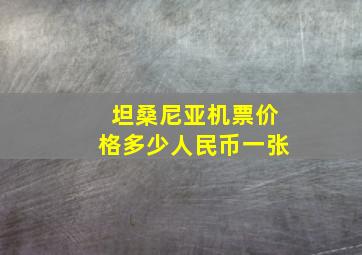 坦桑尼亚机票价格多少人民币一张